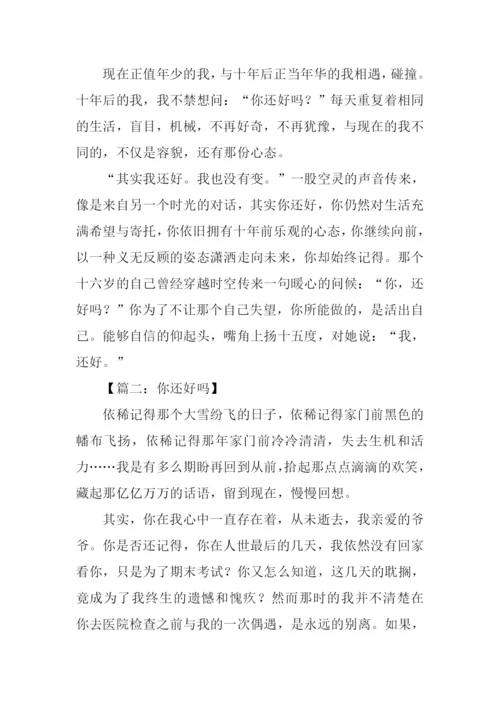 现在正值年少的我，与十年后正当年华的我相遇，碰撞。十年后的我，我不禁想问：“你还好吗？”每天重复着相同的生活，盲目，机械，不再好奇，不再犹豫，与现在的我不同的，不仅是容貌，还有那份心态。

“其实我还好。我也没有变。”一股空灵的声音传来，像是来自另一个时光的对话，其实你还好，你仍然对生活充满希望与寄托，你依旧拥有十年前乐观的心态，你继续向前，以一种义无反顾的姿态潇洒走向未来，你却始终记得。那个十六岁的自己曾经穿越时空传来一句暖心的问候：“你，还好吗？”你为了不让那个自己失望，你所能做的，是活出自己。能够自信的仰起头，嘴角上扬十五度，对她说：“我，还好。”

【篇二：你还好吗】

依稀记得那个大雪纷飞的日子，依稀记得家门前黑色的幡布飞扬，依稀记得那年家门前冷冷清清，失去生机和活力……我是有多么期盼再回到从前，拾起那点点滴滴的欢笑，藏起那亿亿万万的话语，留到现在，慢慢回想。

其实，你在我心中一直存在着，从未逝去，我亲爱的爷爷。你是否还记得，你在人世最后的几天，我依然没有回家看你，只是为了期末考试？你又怎么知道，这几天的耽搁，竟成为了我终生的遗憾和愧疚？然而那时的我并不清楚在你去医院检查之前与我的一次偶遇，是永远的别离。如果，